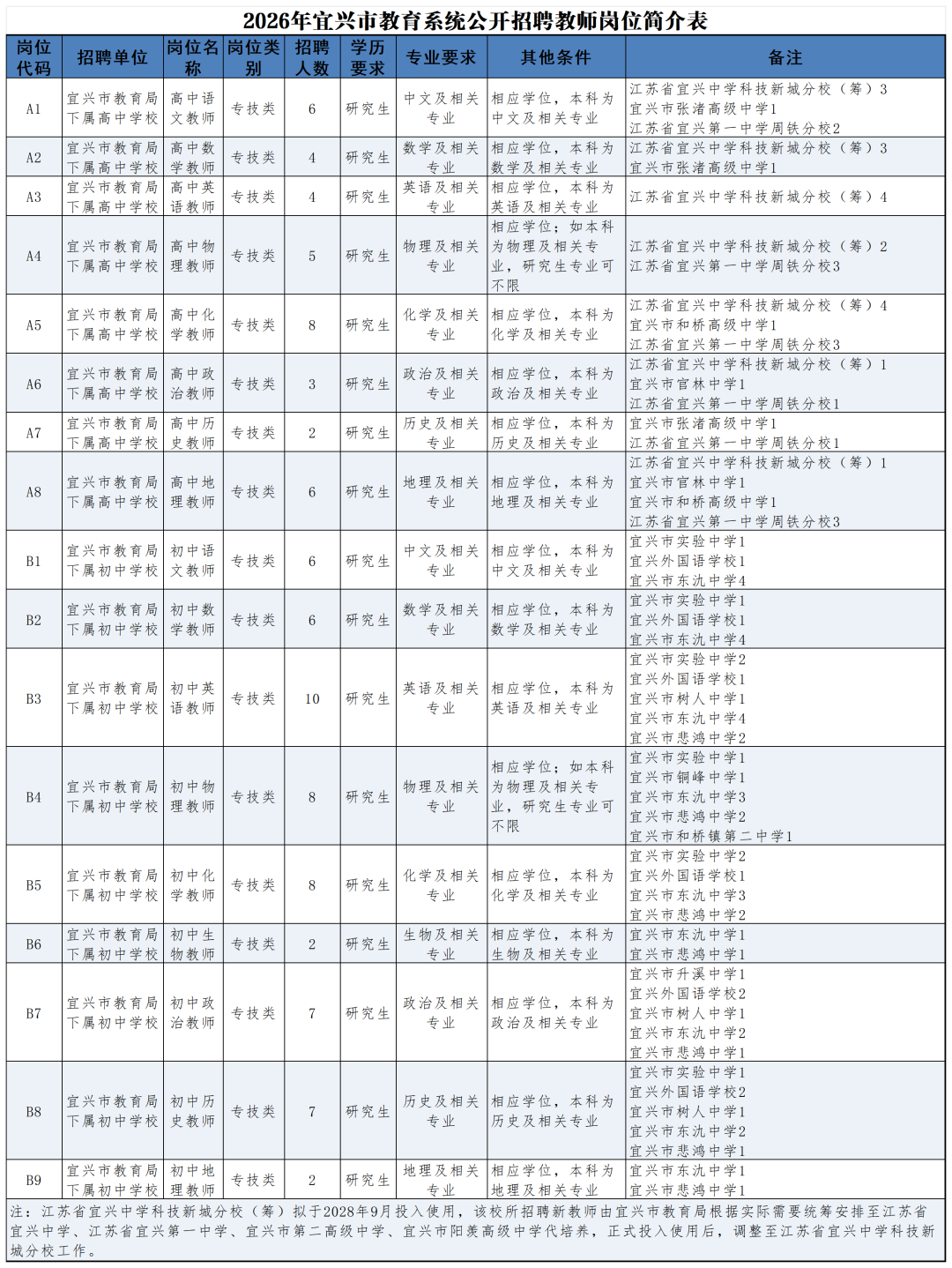 2026年宜兴市教育系统公开招聘教师岗位简介表

| 岗位代码 | 招聘单位 | 岗位名称 | 岗位类别 | 招聘人数 | 学历要求 | 专业要求 | 其他条件 | 备注 |
|---|---|---|---|---|---|---|---|---|
| A1 | 宜兴市教育局下属高中学校 | 高中语文教师 | 专技类 | 6 | 研究生 | 中文及相关专业 | 相应学位，本科为中文及相关专业 | 江苏省宜兴中学科技新城分校（筹）3 宜兴市张渚高级中学1 江苏省宜兴第一中学周铁分校2 |
| A2 | 宜兴市教育局下属高中学校 | 高中数学教师 | 专技类 | 4 | 研究生 | 数学及相关专业 | 相应学位，本科为数学及相关专业 | 江苏省宜兴中学科技新城分校（筹）3 宜兴市张渚高级中学1 |
| A3 | 宜兴市教育局下属高中学校 | 高中英语教师 | 专技类 | 4 | 研究生 | 英语及相关专业 | 相应学位，本科为英语及相关专业 | 江苏省宜兴中学科技新城分校（筹）4 |
| A4 | 宜兴市教育局下属高中学校 | 高中物理教师 | 专技类 | 5 | 研究生 | 物理及相关专业 | 相应学位；如本科为物理及相关专业，研究生专业可不限 | 江苏省宜兴中学科技新城分校（筹）2 江苏省宜兴第一中学周铁分校3 |
| A5 | 宜兴市教育局下属高中学校 | 高中化学教师 | 专技类 | 8 | 研究生 | 化学及相关专业 | 相应学位，本科为化学及相关专业 | 江苏省宜兴中学科技新城分校（筹）4 宜兴市和桥高级中学1 江苏省宜兴第一中学周铁分校3 |
| A6 | 宜兴市教育局下属高中学校 | 高中政治教师 | 专技类 | 3 | 研究生 | 政治及相关专业 | 相应学位，本科为政治及相关专业 | 江苏省宜兴中学科技新城分校（筹）1 宜兴市官林中学1 江苏省宜兴第一中学周铁分校1 |
| A7 | 宜兴市教育局下属高中学校 | 高中历史教师 | 专技类 | 2 | 研究生 | 历史及相关专业 | 相应学位，本科为历史及相关专业 | 宜兴市张渚高级中学1 江苏省宜兴第一中学周铁分校1 |
| A8 | 宜兴市教育局下属高中学校 | 高中地理教师 | 专技类 | 6 | 研究生 | 地理及相关专业 | 相应学位，本科为地理及相关专业 | 江苏省宜兴中学科技新城分校（筹）1 宜兴市官林中学1 宜兴市和桥高级中学1 江苏省宜兴第一中学周铁分校3 |
| B1 | 宜兴市教育局下属初中学校 | 初中语文教师 | 专技类 | 6 | 研究生 | 中文及相关专业 | 相应学位，本科为中文及相关专业 | 宜兴市实验中学1 宜兴外国语学校1 宜兴市东氿中学4 |
| B2 | 宜兴市教育局下属初中学校 | 初中数学教师 | 专技类 | 6 | 研究生 | 数学及相关专业 | 相应学位，本科为数学及相关专业 | 宜兴市实验中学1 宜兴外国语学校1 宜兴市东氿中学4 |
| B3 | 宜兴市教育局下属初中学校 | 初中英语教师 | 专技类 | 10 | 研究生 | 英语及相关专业 | 相应学位，本科为英语及相关专业 | 宜兴市实验中学2 宜兴外国语学校1 宜兴市树人中学1 宜兴市东氿中学4 宜兴市悲鸿中学2 |
| B4 | 宜兴市教育局下属初中学校 | 初中物理教师 | 专技类 | 8 | 研究生 | 物理及相关专业 | 相应学位；如本科为物理及相关专业，研究生专业可不限 | 宜兴市实验中学1 宜兴市铜峰中学1 宜兴市东氿中学3 宜兴市悲鸿中学2 宜兴市和桥镇第二中学1 |
| B5 | 宜兴市教育局下属初中学校 | 初中化学教师 | 专技类 | 8 | 研究生 | 化学及相关专业 | 相应学位，本科为化学及相关专业 | 宜兴市实验中学2 宜兴外国语学校1 宜兴市东氿中学3 宜兴市悲鸿中学2 |
| B6 | 宜兴市教育局下属初中学校 | 初中生物教师 | 专技类 | 2 | 研究生 | 生物及相关专业 | 相应学位，本科为生物及相关专业 | 宜兴市东氿中学1 宜兴市悲鸿中学1 |
| B7 | 宜兴市教育局下属初中学校 | 初中政治教师 | 专技类 | 7 | 研究生 | 政治及相关专业 | 相应学位，本科为政治及相关专业 | 宜兴市升溪中学1 宜兴外国语学校2 宜兴市树人中学1 宜兴市东氿中学2 宜兴市悲鸿中学1 |
| B8 | 宜兴市教育局下属初中学校 | 初中历史教师 | 专技类 | 7 | 研究生 | 历史及相关专业 | 相应学位，本科为历史及相关专业 | 宜兴市实验中学1 宜兴外国语学校2 宜兴市树人中学1 宜兴市东氿中学2 宜兴市悲鸿中学1 |
| B9 | 宜兴市教育局下属初中学校 | 初中地理教师 | 专技类 | 2 | 研究生 | 地理及相关专业 | 相应学位，本科为地理及相关专业 | 宜兴市东氿中学1 宜兴市悲鸿中学1 |

注：江苏省宜兴中学科技新城分校（筹）拟于2028年9月投入使用，该校所招聘新教师由宜兴市教育局根据实际需要统筹安排至江苏省宜兴中学、江苏省宜兴第一中学、宜兴市第二高级中学、宜兴市阳羡高级中学代培养，正式投入使用后，调整至江苏省宜兴中学科技新城分校工作。